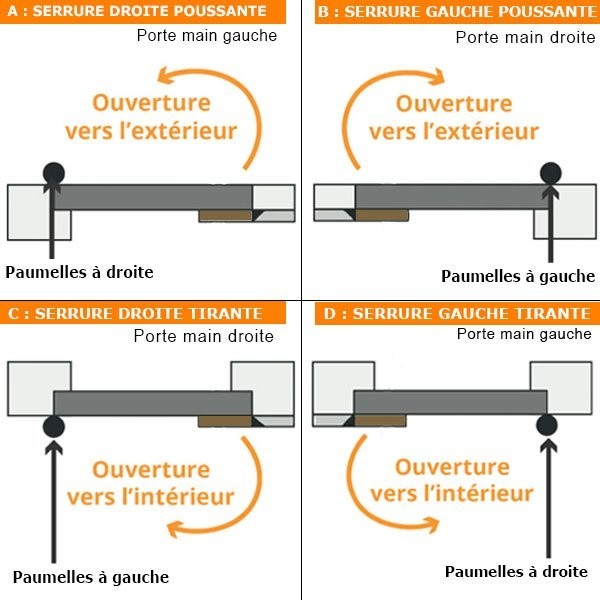 A : SERRURE DROITE POUSSANTE

Porte main gauche

Ouverture vers l'extérieur

Paumelles à droite

B : SERRURE GAUCHE POUSSANTE

Porte main droite

Ouverture vers l'extérieur

Paumelles à gauche

C : SERRURE DROITE TIRANTE

Porte main droite

Ouverture vers l'intérieur

Paumelles à gauche

D : SERRURE GAUCHE TIRANTE

Porte main gauche

Ouverture vers l'intérieur

Paumelles à droite